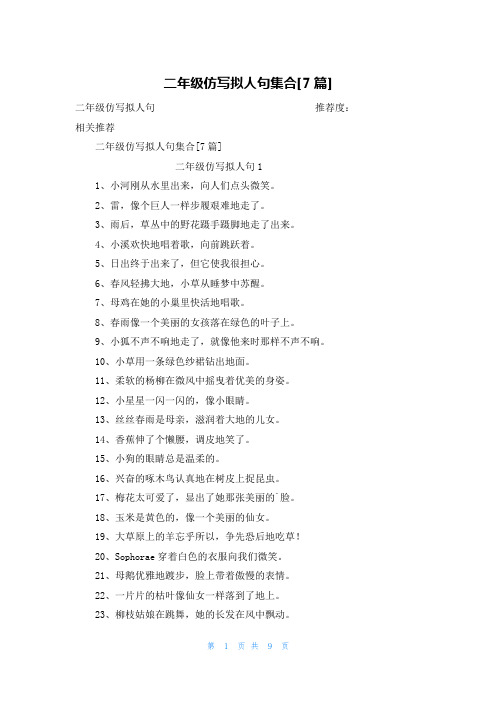 二年级仿写拟人句集合[7篇]

二年级仿写拟人句　　　　推荐度：

相关推荐

二年级仿写拟人句集合[7篇]

二年级仿写拟人句1

1、小河刚从水里出来，向人们点头微笑。

2、雷，像个巨人一样步履艰难地走了。

3、雨后，草丛中的野花蹑手蹑脚地走了出来。

4、小溪欢快地唱着歌，向前跳跃着。

5、日出终于出来了，但它使我很担心。

6、春风轻拂大地，小草从睡梦中苏醒。

7、母鸡在她的小巢里快活地唱歌。

8、春雨像一个美丽的女孩落在绿色的叶子上。

9、小狐不声不响地走了，就像他来时那样不声不响。

10、小草用一条绿色纱裙钻出地面。

11、柔软的杨柳在微风中摇曳着优美的身姿。

12、小星星一闪一闪的，像小眼睛。

13、丝丝春雨是母亲，滋润着大地的儿女。

14、香蕉伸了个懒腰，调皮地笑了。

15、小狗的眼睛总是温柔的。

16、兴奋的啄木鸟认真地在树皮上捉昆虫。

17、梅花太可爱了，显出了她那张美丽的脸。

18、玉米是黄色的，像一个美丽的仙女。

19、大草原上的羊忘乎所以，争先恐后地吃草！

20、Sophorae穿着白色的衣服向我们微笑。

21、母鹅优雅地踱步，脸上带着傲慢的表情。

22、一片片的枯叶像仙女一样落到了地上。

23、柳枝姑娘在跳舞，她的长发在风中飘动。

第 1 页 共 9 页